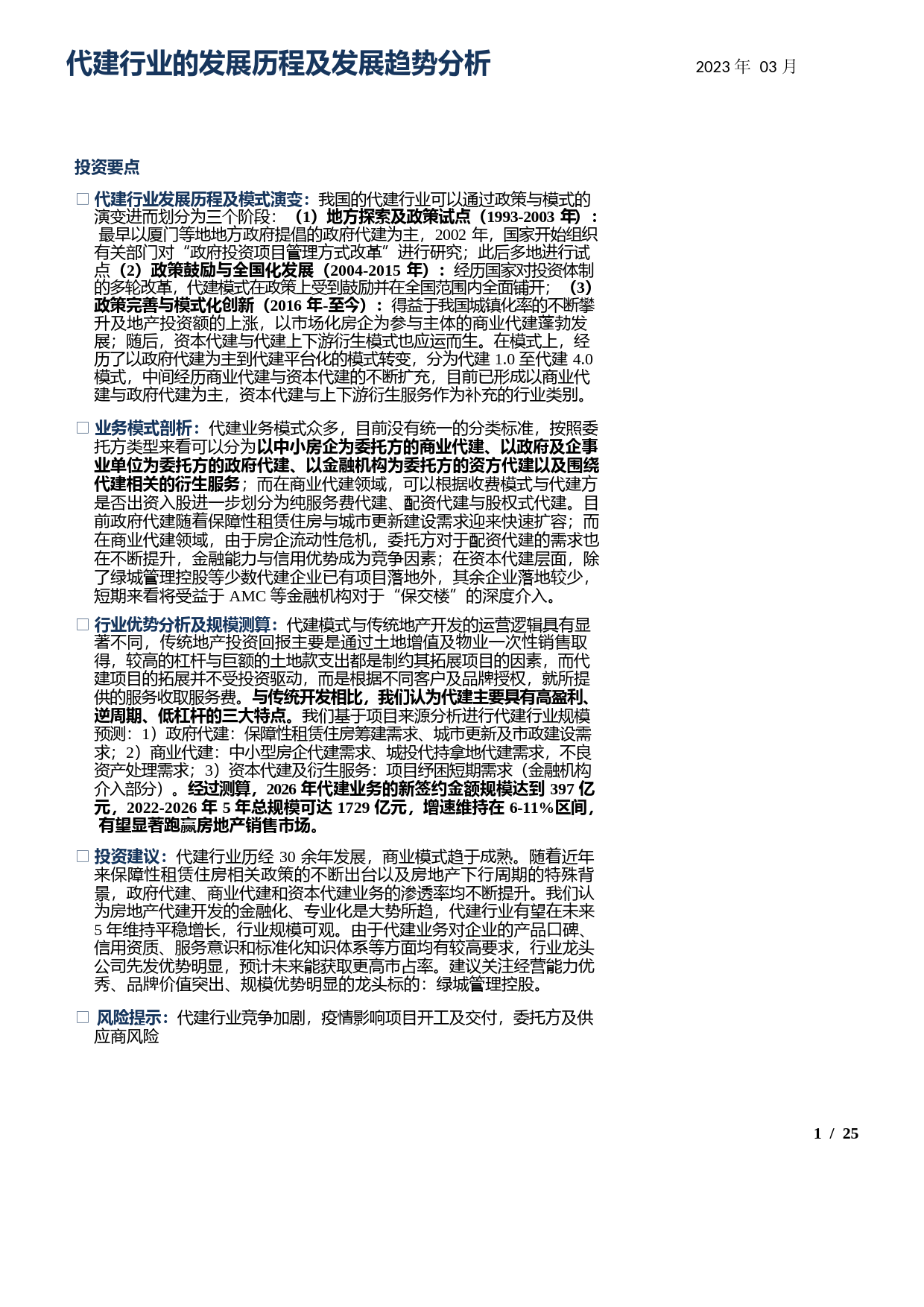 代建行业的发展历程及发展趋势分析

2023 年 03 月

投资要点

□ 代建行业发展历程及模式演变：我国的代建行业可以通过政策与模式的演变进而划分为三个阶段：（1）地方探索及政策试点（1993-2003 年）：最早以厦门等地地方政府提倡的政府代建为主，2002 年，国家开始组织有关部门对“政府投资项目管理方式改革”进行研究；此后多地进行试点（2）政策鼓励与全国化发展（2004-2015 年）：经历国家对投资体制的多轮改革，代建模式在政策上受到鼓励并在全国范围内全面铺开；（3）政策完善与模式化创新（2016 年-至今）：得益于我国城镇化率的不断攀升及地产投资额的上涨，以市场化房企为参与主体的商业代建蓬勃发展；随后，资本代建与代建上下游衍生模式也应运而生。在模式上，经历了以政府代建为主到代建平台化的模式转变，分为代建 1.0 至代建 4.0 模式，中间经历商业代建与资本代建的不断扩充，目前已形成以商业代建与政府代建为主，资本代建与上下游衍生服务作为补充的行业类别。

□ 业务模式剖析：代建业务模式众多，目前没有统一的分类标准，按照委托方类型来看可以分为以中小房企为委托方的商业代建、以政府及企事业单位为委托方的政府代建、以金融机构为委托方的资方代建以及围绕代建相关的衍生服务；而在商业代建领域，可以根据收费模式与代建方是否出资入股进一步划分为纯服务费代建、配资代建与股权式代建。目前政府代建随着保障性租赁住房与城市更新建设需求迎来快速扩容；而在商业代建领域，由于房企流动性危机，委托方对于配资代建的需求也在不断提升，金融能力与信用优势成为竞争因素；在资本代建层面，除了绿城管理控股等少数代建企业已有项目落地外，其余企业落地较少，短期来看将受益于 AMC 等金融机构对于“保交楼”的深度介入。

□ 行业优势分析及规模测算：代建模式与传统地产开发的运营逻辑具有显著不同，传统地产投资回报主要是通过土地增值及物业一次性销售取得，较高的杠杆与巨额的土地款支出都是制约其拓展项目的因素，而代建项目的拓展并不受投资驱动，而是根据不同客户及品牌授权，就所提供的服务收取服务费。与传统开发相比，我们认为代建主要具有高盈利、逆周期、低杠杆的三大特点。我们基于项目来源分析进行代建行业规模预测：1）政府代建：保障性租赁住房筹建需求、城市更新及市政建设需求；2）商业代建：中小型房企代建需求、城投代持拿地代建需求，不良资产处理需求；3）资本代建及衍生服务：项目纾困短期需求（金融机构介入部分）。经过测算，2026 年代建业务的新签约金额规模达到 397 亿元，2022-2026 年 5 年总规模可达 1729 亿元，增速维持在 6-11%区间，有望显著跑赢房地产销售市场。

□ 投资建议：代建行业历经 30 余年发展，商业模式趋于成熟。随着近年来保障性租赁住房相关政策的不断出台以及房地产下行周期的特殊背景，政府代建、商业代建和资本代建业务的渗透率均不断提升。我们认为房地产代建开发的金融化、专业化是大势所趋，代建行业有望在未来 5 年维持平稳增长，行业规模可观。由于代建业务对企业的产品口碑、信用资质、服务意识和标准化知识体系等方面均有较高要求，行业龙头公司先发优势明显，预计未来能获取更高市占率。建议关注经营能力优秀、品牌价值突出、规模优势明显的龙头标的：绿城管理控股。

□ 风险提示：代建行业竞争加剧，疫情影响项目开工及交付，委托方及供应商风险

1 / 25